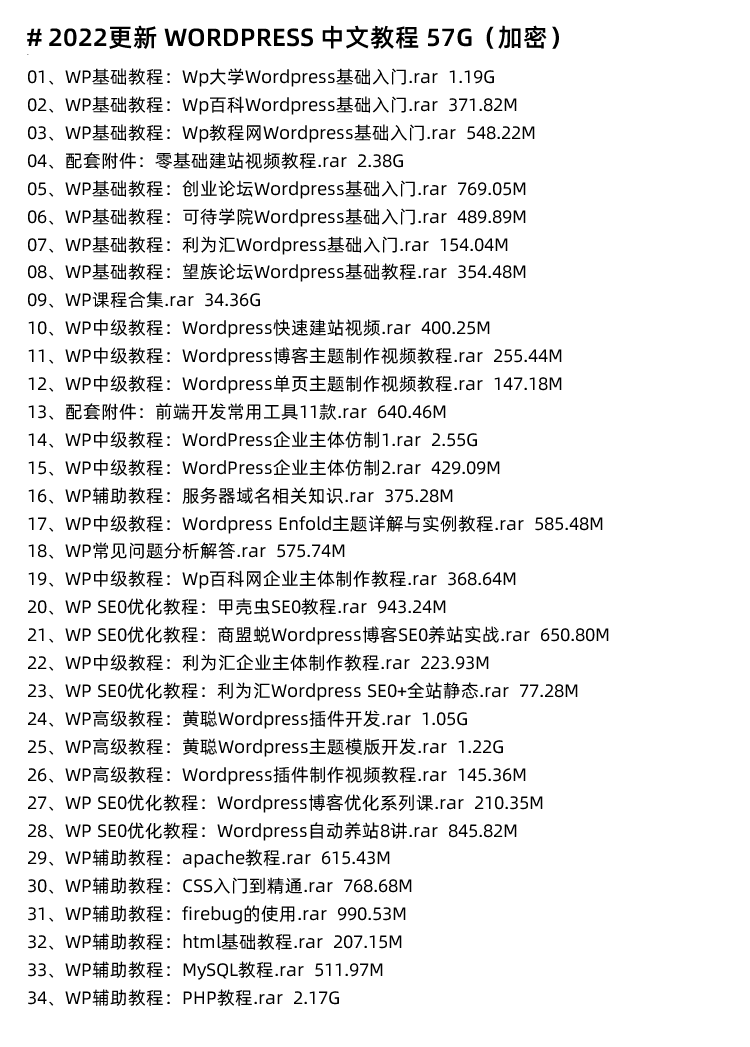 # 2022更新 WORDPRESS 中文教程 57G（加密）

01、WP基础教程：Wp大学Wordpress基础入门.rar 1.19G
02、WP基础教程：Wp百科Wordpress基础入门.rar 371.82M
03、WP基础教程：Wp教程网Wordpress基础入门.rar 548.22M
04、配套附件：零基础建站视频教程.rar 2.38G
05、WP基础教程：创业论坛Wordpress基础入门.rar 769.05M
06、WP基础教程：可待学院Wordpress基础入门.rar 489.89M
07、WP基础教程：利为汇Wordpress基础入门.rar 154.04M
08、WP基础教程：望族论坛Wordpress基础教程.rar 354.48M
09、WP课程合集.rar 34.36G
10、WP中级教程：Wordpress快速建站视频.rar 400.25M
11、WP中级教程：Wordpress博客主题制作视频教程.rar 255.44M
12、WP中级教程：Wordpress单页主题制作视频教程.rar 147.18M
13、配套附件：前端开发常用工具11款.rar 640.46M
14、WP中级教程：WordPress企业主体仿制1.rar 2.55G
15、WP中级教程：WordPress企业主体仿制2.rar 429.09M
16、WP辅助教程：服务器域名相关知识.rar 375.28M
17、WP中级教程：Wordpress Enfold主题详解与实例教程.rar 585.48M
18、WP常见问题分析解答.rar 575.74M
19、WP中级教程：Wp百科网企业主体制作教程.rar 368.64M
20、WP SE0优化教程：甲壳虫SE0教程.rar 943.24M
21、WP SE0优化教程：商盟蜕Wordpress博客SE0养站实战.rar 650.80M
22、WP中级教程：利为汇企业主体制作教程.rar 223.93M
23、WP SE0优化教程：利为汇Wordpress SE0+全站静态.rar 77.28M
24、WP高级教程：黄聪Wordpress插件开发.rar 1.05G
25、WP高级教程：黄聪Wordpress主题模版开发.rar 1.22G
26、WP高级教程：Wordpress插件制作视频教程.rar 145.36M
27、WP SE0优化教程：Wordpress博客优化系列课.rar 210.35M
28、WP SE0优化教程：Wordpress自动养站8讲.rar 845.82M
29、WP辅助教程：apache教程.rar 615.43M
30、WP辅助教程：CSS入门到精通.rar 768.68M
31、WP辅助教程：firebug的使用.rar 990.53M
32、WP辅助教程：html基础教程.rar 207.15M
33、WP辅助教程：MySQL教程.rar 511.97M
34、WP辅助教程：PHP教程.rar 2.17G